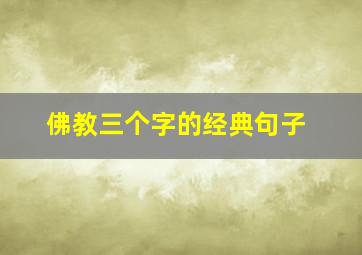 佛教三个字的经典句子